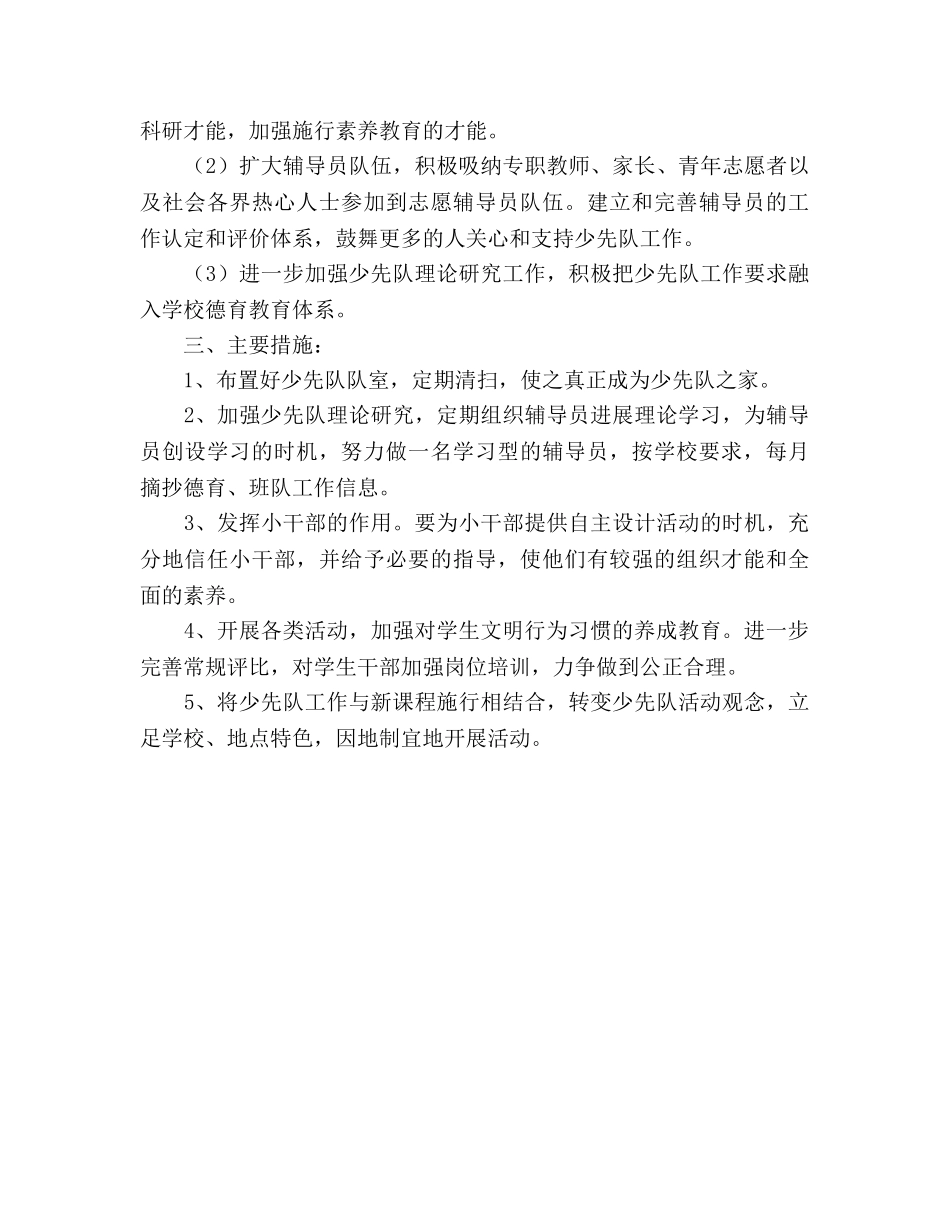 科研才能，加强施行素养教育的才能。

（2）扩大辅导员队伍，积极吸纳专职教师、家长、青年志愿者以及社会各界热心人士参加到志愿辅导员队伍。建立和完善辅导员的工作认定和评价体系，鼓舞更多的人关心和支持少先队工作。

（3）进一步加强少先队理论研究工作，积极把少先队工作要求融入学校德育教育体系。

三、主要措施：

1、布置好少先队队室，定期清扫，使之真正成为少先队之家。

2、加强少先队理论研究，定期组织辅导员进展理论学习，为辅导员创设学习的时机，努力做一名学习型的辅导员，按学校要求，每月摘抄德育、班队工作信息。

3、发挥小干部的作用。要为小干部提供自主设计活动的时机，充分地信任小干部，并给予必要的指导，使他们有较强的组织才能和全面的素养。

4、开展各类活动，加强对学生文明行为习惯的养成教育。进一步完善常规评比，对学生干部加强岗位培训，力争做到公正合理。

5、将少先队工作与新课程施行相结合，转变少先队活动观念，立足学校、地点特色，因地制宜地开展活动。